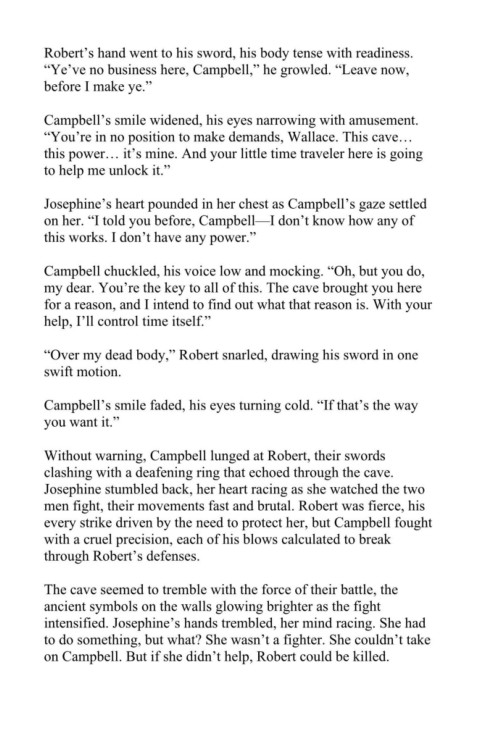 Robert's hand went to his sword, his body tense with readiness. "Ye've no business here, Campbell," he growled. "Leave now, before I make ye."

Campbell's smile widened, his eyes narrowing with amusement. "You're in no position to make demands, Wallace. This cave… this power… it's mine. And your little time traveler here is going to help me unlock it."

Josephine's heart pounded in her chest as Campbell's gaze settled on her. "I told you before, Campbell—I don't know how any of this works. I don't have any power."

Campbell chuckled, his voice low and mocking. "Oh, but you do, my dear. You're the key to all of this. The cave brought you here for a reason, and I intend to find out what that reason is. With your help, I'll control time itself."

"Over my dead body," Robert snarled, drawing his sword in one swift motion.

Campbell's smile faded, his eyes turning cold. "If that's the way you want it."

Without warning, Campbell lunged at Robert, their swords clashing with a deafening ring that echoed through the cave. Josephine stumbled back, her heart racing as she watched the two men fight, their movements fast and brutal. Robert was fierce, his every strike driven by the need to protect her, but Campbell fought with a cruel precision, each of his blows calculated to break through Robert's defenses.

The cave seemed to tremble with the force of their battle, the ancient symbols on the walls glowing brighter as the fight intensified. Josephine's hands trembled, her mind racing. She had to do something, but what? She wasn't a fighter. She couldn't take on Campbell. But if she didn't help, Robert could be killed.